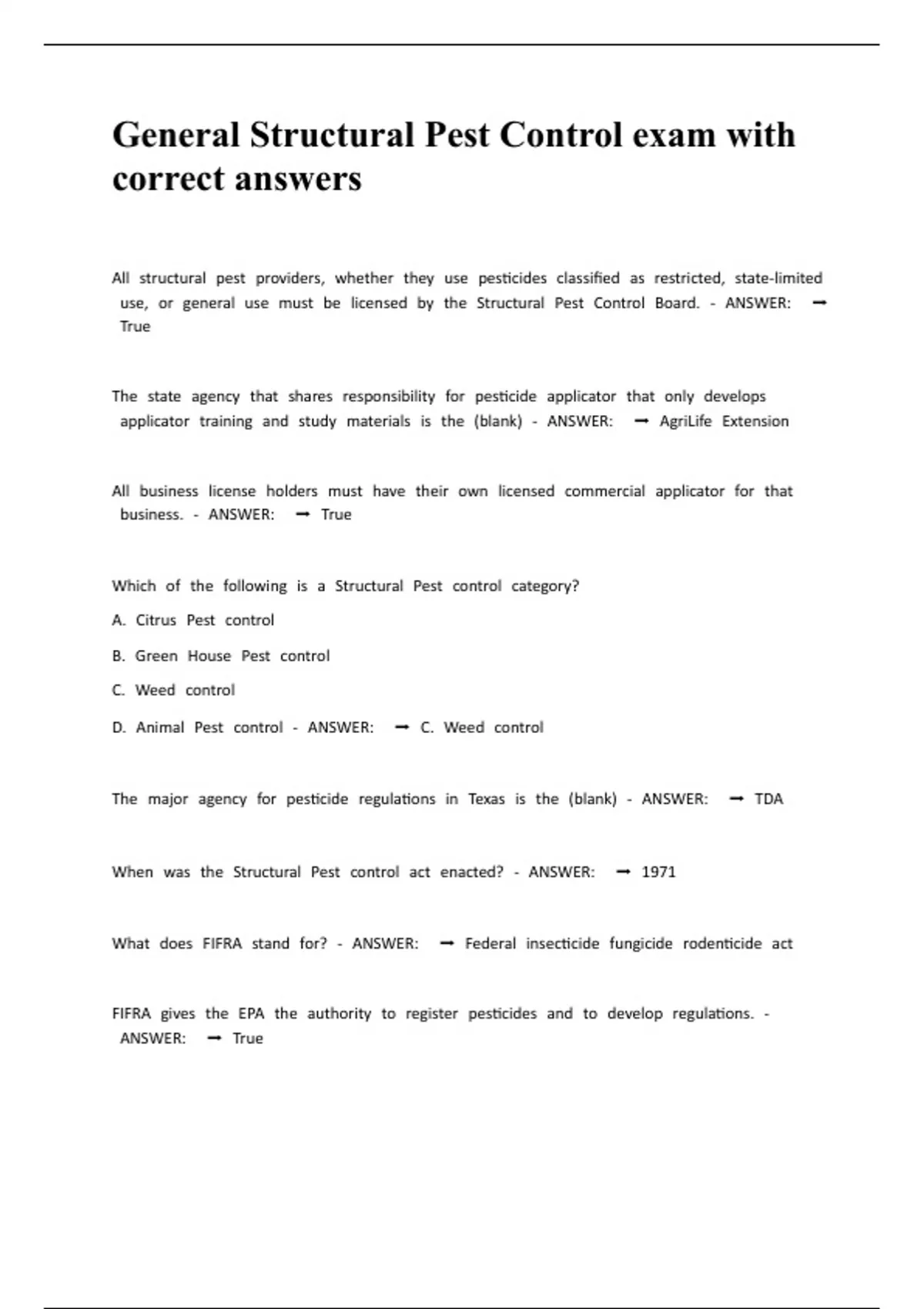 General Structural Pest Control exam with correct answers

All structural pest providers, whether they use pesticides classified as restricted, state-limited use, or general use must be licensed by the Structural Pest Control Board. - ANSWER: ➞ True

The state agency that shares responsibility for pesticide applicator that only develops applicator training and study materials is the (blank) - ANSWER: ➞ AgriLife Extension

All business license holders must have their own licensed commercial applicator for that business. - ANSWER: ➞ True

Which of the following is a Structural Pest control category?

A. Citrus Pest control

B. Green House Pest control

C. Weed control

D. Animal Pest control - ANSWER: ➞ C. Weed control

The major agency for pesticide regulations in Texas is the (blank) - ANSWER: ➞ TDA

When was the Structural Pest control act enacted? - ANSWER: ➞ 1971

What does FIFRA stand for? - ANSWER: ➞ Federal insecticide fungicide rodenticide act

FIFRA gives the EPA the authority to register pesticides and to develop regulations. - ANSWER: ➞ True